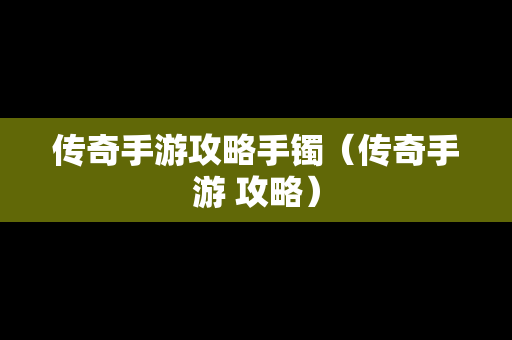 传奇手游攻略手镯（传奇手游 攻略）